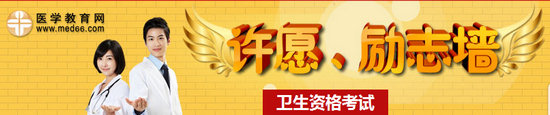 医学教育网
www.med66.com

许愿、励志墙

卫生资格考试